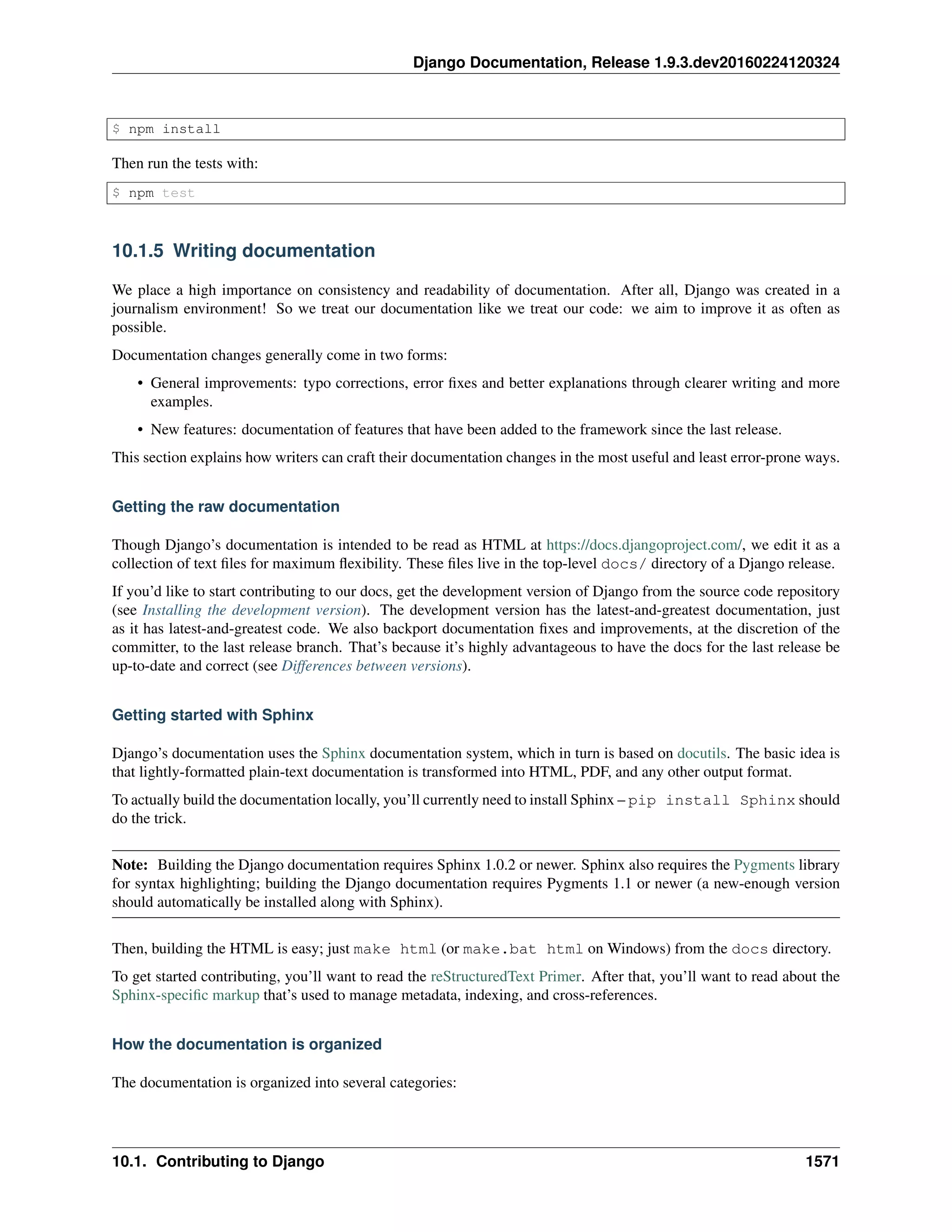 Django Documentation, Release 1.9.3.dev20160224120324

$ npm install

Then run the tests with:

$ npm test

10.1.5 Writing documentation

We place a high importance on consistency and readability of documentation. After all, Django was created in a journalism environment! So we treat our documentation like we treat our code: we aim to improve it as often as possible.

Documentation changes generally come in two forms:

• General improvements: typo corrections, error fixes and better explanations through clearer writing and more examples.

• New features: documentation of features that have been added to the framework since the last release.

This section explains how writers can craft their documentation changes in the most useful and least error-prone ways.

Getting the raw documentation

Though Django's documentation is intended to be read as HTML at https://docs.djangoproject.com/, we edit it as a collection of text files for maximum flexibility. These files live in the top-level docs/ directory of a Django release.

If you'd like to start contributing to our docs, get the development version of Django from the source code repository (see Installing the development version). The development version has the latest-and-greatest documentation, just as it has latest-and-greatest code. We also backport documentation fixes and improvements, at the discretion of the committer, to the last release branch. That's because it's highly advantageous to have the docs for the last release be up-to-date and correct (see Differences between versions).

Getting started with Sphinx

Django's documentation uses the Sphinx documentation system, which in turn is based on docutils. The basic idea is that lightly-formatted plain-text documentation is transformed into HTML, PDF, and any other output format.

To actually build the documentation locally, you'll currently need to install Sphinx – pip install Sphinx should do the trick.

Note: Building the Django documentation requires Sphinx 1.0.2 or newer. Sphinx also requires the Pygments library for syntax highlighting; building the Django documentation requires Pygments 1.1 or newer (a new-enough version should automatically be installed along with Sphinx).

Then, building the HTML is easy; just make html (or make.bat html on Windows) from the docs directory.

To get started contributing, you'll want to read the reStructuredText Primer. After that, you'll want to read about the Sphinx-specific markup that's used to manage metadata, indexing, and cross-references.

How the documentation is organized

The documentation is organized into several categories:

10.1. Contributing to Django 1571